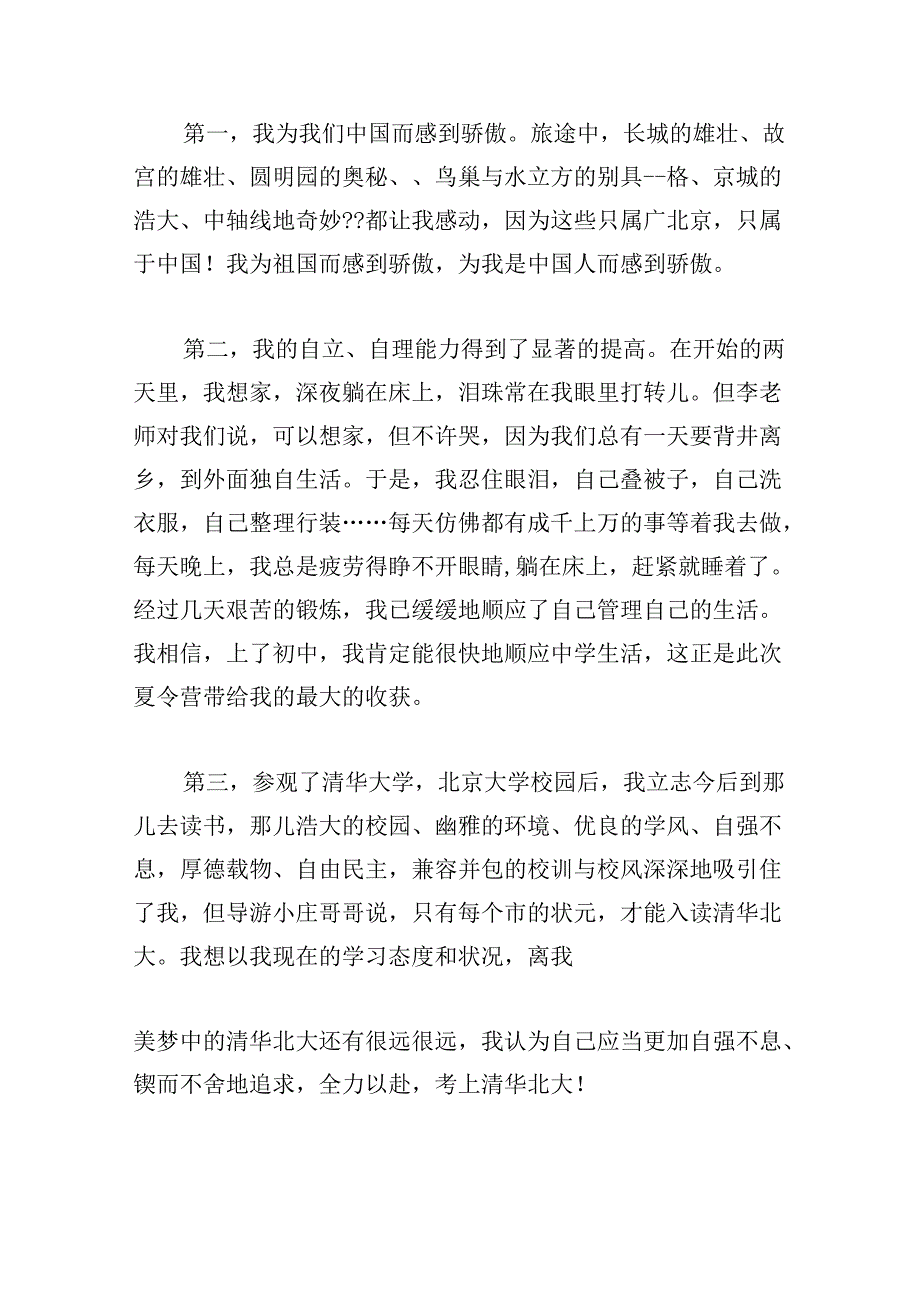 第一，我为我们中国而感到骄傲。旅途中，长城的雄壮、故宫的雄壮、圆明园的奥秘、、鸟巢与水立方的别具--格、京城的浩大、中轴线地奇妙??都让我感动，因为这些只属广北京，只属于中国！我为祖国而感到骄傲，为我是中国人而感到骄傲。

第二，我的自立、自理能力得到了显著的提高。在开始的两天里，我想家，深夜躺在床上，泪珠常在我眼里打转儿。但李老师对我们说，可以想家，但不许哭，因为我们总有一天要背井离乡，到外面独自生活。于是，我忍住眼泪，自己叠被子，自己洗衣服，自己整理行装……每天仿佛都有成千上万的事等着我去做，每天晚上，我总是疲劳得睁不开眼睛,躺在床上，赶紧就睡着了。经过几天艰苦的锻炼，我已缓缓地顺应了自己管理自己的生活。我相信，上了初中，我肯定能很快地顺应中学生活，这正是此次夏令营带给我的最大的收获。

第三，参观了清华大学，北京大学校园后，我立志今后到那儿去读书，那儿浩大的校园、幽雅的环境、优良的学风、自强不息，厚德载物、自由民主，兼容并包的校训与校风深深地吸引住了我，但导游小庄哥哥说，只有每个市的状元，才能入读清华北大。我想以我现在的学习态度和状况，离我

美梦中的清华北大还有很远很远，我认为自己应当更加自强不息、锲而不舍地追求，全力以赴，考上清华北大！